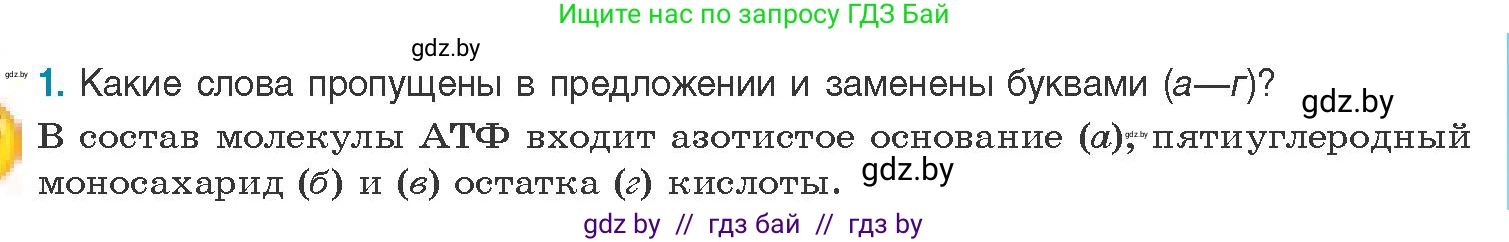 Ищите нас по запросу ГДЗ Бай

gdz.by

gdz.by

1. Какие слова пропущены в предложении и заменены буквами (а—г)?

gdz.by

В состав молекулы АТФ входит азотистое основание (а), gdz.by пятиуглеродный моносахарид (б) и (в) остатка (г) кислоты.

gdz.by

gdz by // гдз бай // гдз by